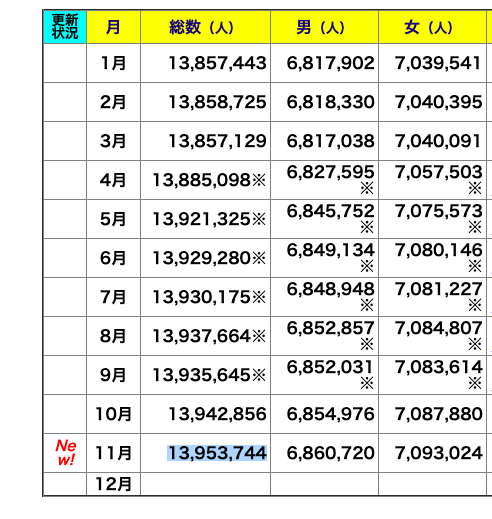 | 更新状況 | 月 | 総数（人） | 男（人） | 女（人） |
|---|---|---|---|---|
| | 1月 | 13,857,443 | 6,817,902 | 7,039,541 |
| | 2月 | 13,858,725 | 6,818,330 | 7,040,395 |
| | 3月 | 13,857,129 | 6,817,038 | 7,040,091 |
| | 4月 | 13,885,098※ | 6,827,595※ | 7,057,503※ |
| | 5月 | 13,921,325※ | 6,845,752※ | 7,075,573※ |
| | 6月 | 13,929,280※ | 6,849,134※ | 7,080,146※ |
| | 7月 | 13,930,175※ | 6,848,948※ | 7,081,227※ |
| | 8月 | 13,937,664※ | 6,852,857※ | 7,084,807※ |
| | 9月 | 13,935,645※ | 6,852,031※ | 7,083,614※ |
| | 10月 | 13,942,856 | 6,854,976 | 7,087,880 |
| New! | 11月 | 13,953,744 | 6,860,720 | 7,093,024 |
| | 12月 | | | |